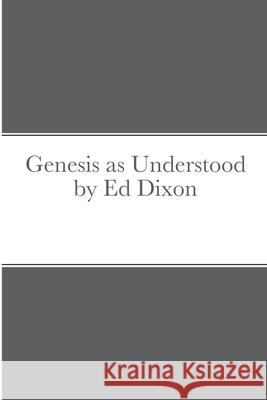 Genesis as Understood by Ed Dixon

Kraina Książek